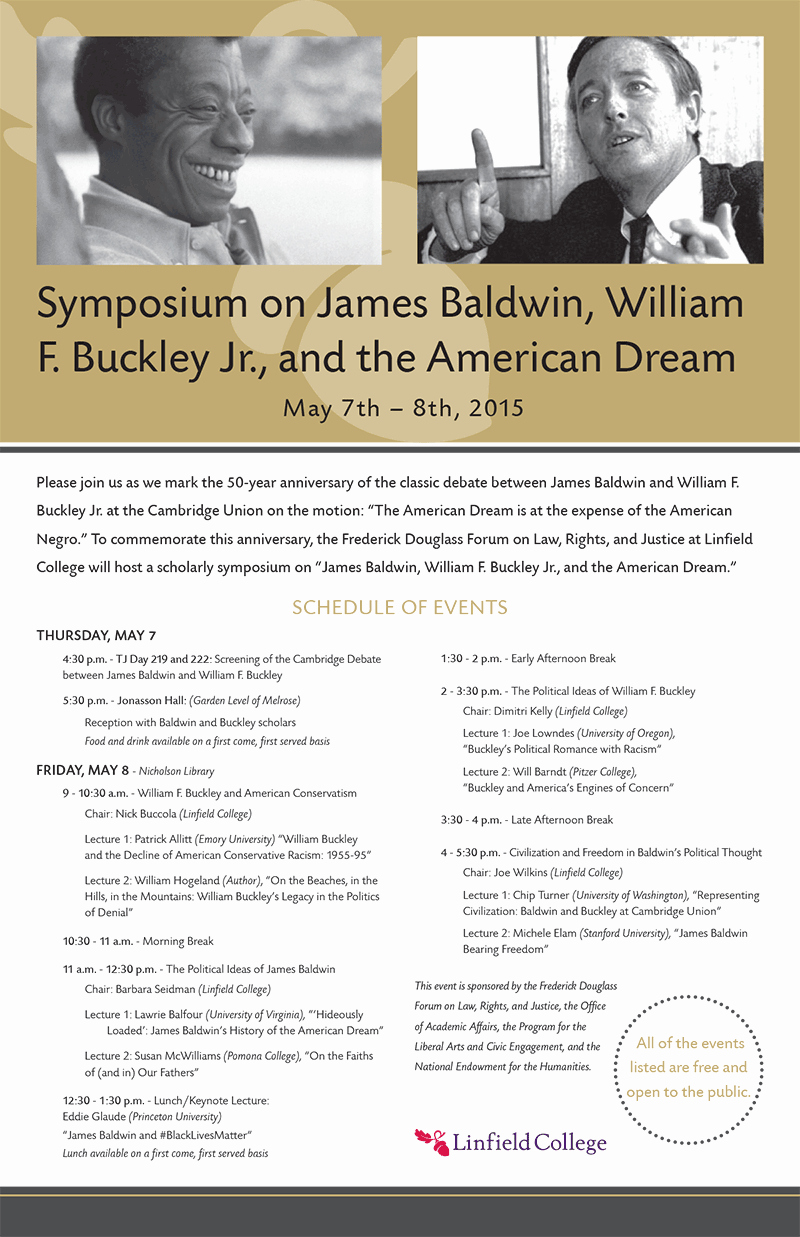 Symposium on James Baldwin, William F. Buckley Jr., and the American Dream

May 7th – 8th, 2015

Please join us as we mark the 50-year anniversary of the classic debate between James Baldwin and William F. Buckley Jr. at the Cambridge Union on the motion: "The American Dream is at the expense of the American Negro." To commemorate this anniversary, the Frederick Douglass Forum on Law, Rights, and Justice at Linfield College will host a scholarly symposium on "James Baldwin, William F. Buckley Jr., and the American Dream."

SCHEDULE OF EVENTS

THURSDAY, MAY 7

4:30 p.m. - TJ Day 219 and 222: Screening of the Cambridge Debate between James Baldwin and William F. Buckley

5:30 p.m. - Jonasson Hall: (Garden Level of Melrose)

Reception with Baldwin and Buckley scholars

Food and drink available on a first come, first served basis

FRIDAY, MAY 8 - Nicholson Library

9 - 10:30 a.m. - William F. Buckley and American Conservatism

Chair: Nick Buccola (Linfield College)

Lecture 1: Patrick Allitt (Emory University) "William Buckley and the Decline of American Conservative Racism: 1955-95"

Lecture 2: William Hogeland (Author), "On the Beaches, in the Hills, in the Mountains: William Buckley's Legacy in the Politics of Denial"

10:30 - 11 a.m. - Morning Break

11 a.m. - 12:30 p.m. - The Political Ideas of James Baldwin

Chair: Barbara Seidman (Linfield College)

Lecture 1: Lawrie Balfour (University of Virginia), "'Hideously Loaded': James Baldwin's History of the American Dream"

Lecture 2: Susan McWilliams (Pomona College), "On the Faiths of (and in) Our Fathers"

12:30 - 1:30 p.m. - Lunch/Keynote Lecture: Eddie Glaude (Princeton University)

"James Baldwin and #BlackLivesMatter"

Lunch available on a first come, first served basis

1:30 - 2 p.m. - Early Afternoon Break

2 - 3:30 p.m. - The Political Ideas of William F. Buckley

Chair: Dimitri Kelly (Linfield College)

Lecture 1: Joe Lowndes (University of Oregon), "Buckley's Political Romance with Racism"

Lecture 2: Will Barndt (Pitzer College), "Buckley and America's Engines of Concern"

3:30 - 4 p.m. - Late Afternoon Break

4 - 5:30 p.m. - Civilization and Freedom in Baldwin's Political Thought

Chair: Joe Wilkins (Linfield College)

Lecture 1: Chip Turner (University of Washington), "Representing Civilization: Baldwin and Buckley at Cambridge Union"

Lecture 2: Michele Elam (Stanford University), "James Baldwin Bearing Freedom"

This event is sponsored by the Frederick Douglass Forum on Law, Rights, and Justice, the Office of Academic Affairs, the Program for the Liberal Arts and Civic Engagement, and the National Endowment for the Humanities.

All of the events listed are free and open to the public.

Linfield College